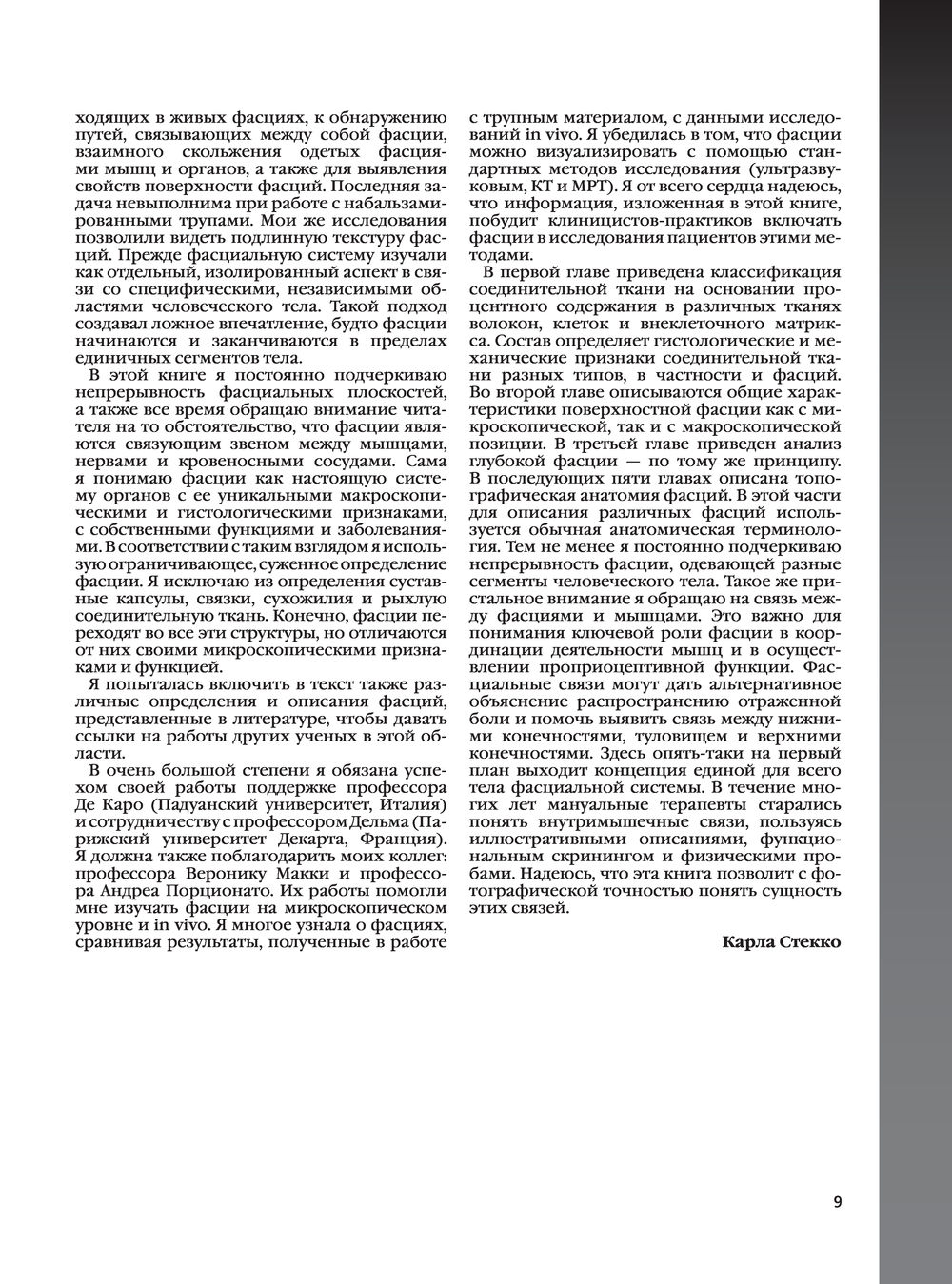 ходящих в живых фасциях, к обнаружению путей, связывающих между собой фасции, взаимного скольжения одетых фасциями мышц и органов, а также для выявления свойств поверхности фасций. Последняя задача невыполнима при работе с набальзамированными трупами. Мои же исследования позволили видеть подлинную текстуру фасций. Прежде фасциальную систему изучали как отдельный, изолированный аспект в связи со специфическими, независимыми областями человеческого тела. Такой подход создавал ложное впечатление, будто фасции начинаются и заканчиваются в пределах единичных сегментов тела.

В этой книге я постоянно подчеркиваю непрерывность фасциальных плоскостей, а также все время обращаю внимание читателя на то обстоятельство, что фасции являются связующим звеном между мышцами, нервами и кровеносными сосудами. Сама я понимаю фасции как настоящую систему органов с ее уникальными макроскопическими и гистологическими признаками, с собственными функциями и заболеваниями. В соответствии с таким взглядом я использую ограничивающее, суженное определение фасции. Я исключаю из определения суставные капсулы, связки, сухожилия и рыхлую соединительную ткань. Конечно, фасции переходят во все эти структуры, но отличаются от них своими микроскопическими признаками и функцией.

Я попыталась включить в текст также различные определения и описания фасций, представленные в литературе, чтобы давать ссылки на работы других ученых в этой области.

В очень большой степени я обязана успехом своей работы поддержке профессора Де Каро (Падуанский университет, Италия) и сотрудничеству с профессором Дельма (Парижский университет Декарта, Франция). Я должна также поблагодарить моих коллег: профессора Веронику Макки и профессора Андреа Порционато. Их работы помогли мне изучать фасции на микроскопическом уровне и in vivo. Я многое узнала о фасциях, сравнивая результаты, полученные в работе с трупным материалом, с данными исследований in vivo. Я убедилась в том, что фасции можно визуализировать с помощью стандартных методов исследования (ультразвуковым, КТ и МРТ). Я от всего сердца надеюсь, что информация, изложенная в этой книге, побудит клиницистов-практиков включать фасции в исследования пациентов этими методами.

В первой главе приведена классификация соединительной ткани на основании процентного содержания в различных тканях волокон, клеток и внеклеточного матрикса. Состав определяет гистологические и механические признаки соединительной ткани разных типов, в частности и фасций. Во второй главе описываются общие характеристики поверхностной фасции как с микроскопической, так и с макроскопической позиции. В третьей главе приведен анализ глубокой фасции — по тому же принципу. В последующих пяти главах описана топографическая анатомия фасций. В этой части для описания различных фасций используется обычная анатомическая терминология. Тем не менее я постоянно подчеркиваю непрерывность фасции, одевающей разные сегменты человеческого тела. Такое же пристальное внимание я обращаю на связь между фасциями и мышцами. Это важно для понимания ключевой роли фасции в координации деятельности мышц и в осуществлении проприоцептивной функции. Фасциальные связи могут дать альтернативное объяснение распространению отраженной боли и помочь выявить связь между нижними конечностями, туловищем и верхними конечностями. Здесь опять-таки на первый план выходит концепция единой для всего тела фасциальной системы. В течение многих лет мануальные терапевты старались понять внутримышечные связи, пользуясь иллюстративными описаниями, функциональным скринингом и физическими пробами. Надеюсь, что эта книга позволит с фотографической точностью понять сущность этих связей.

Карла Стекко

9